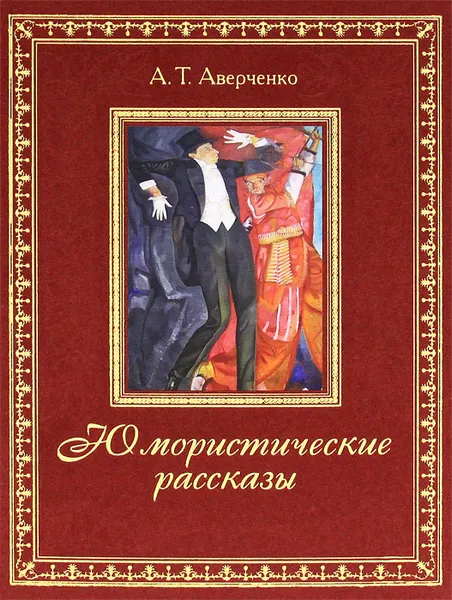 А. Т. Аверченко

Юмористические рассказы